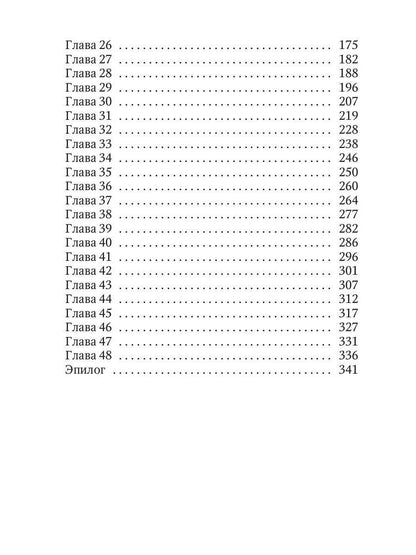 Глава 26 175
Глава 27 182
Глава 28 188
Глава 29 196
Глава 30 207
Глава 31 219
Глава 32 228
Глава 33 238
Глава 34 246
Глава 35 250
Глава 36 260
Глава 37 264
Глава 38 277
Глава 39 282
Глава 40 286
Глава 41 296
Глава 42 301
Глава 43 307
Глава 44 312
Глава 45 317
Глава 46 327
Глава 47 331
Глава 48 336
Эпилог 341